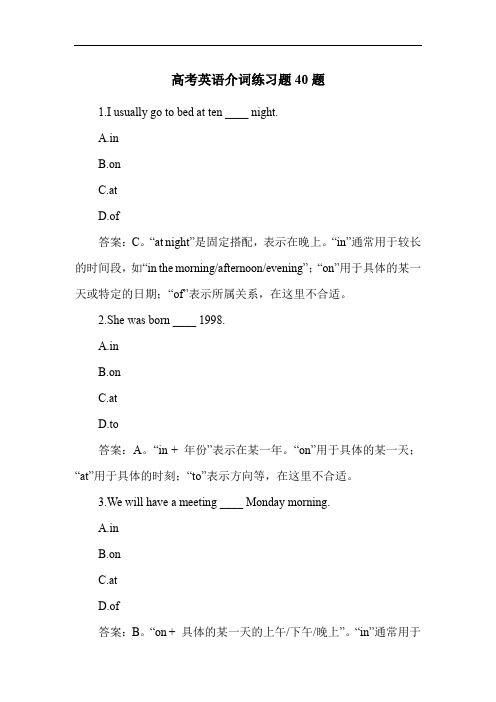 高考英语介词练习题 40 题

1.I usually go to bed at ten ____ night.

A.in

B.on

C.at

D.of

答案：C。“at night”是固定搭配，表示在晚上。“in”通常用于较长的时间段，如“in the morning/afternoon/evening”；“on”用于具体的某一天或特定的日期；“of”表示所属关系，在这里不合适。

2.She was born ____ 1998.

A.in

B.on

C.at

D.to

答案：A。“in + 年份”表示在某一年。“on”用于具体的某一天；“at”用于具体的时刻；“to”表示方向等，在这里不合适。

3.We will have a meeting ____ Monday morning.

A.in

B.on

C.at

D.of

答案：B。“on + 具体的某一天的上午/下午/晚上”。“in”通常用于